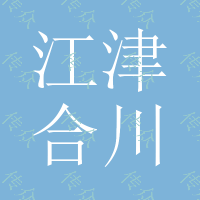 江津
合川